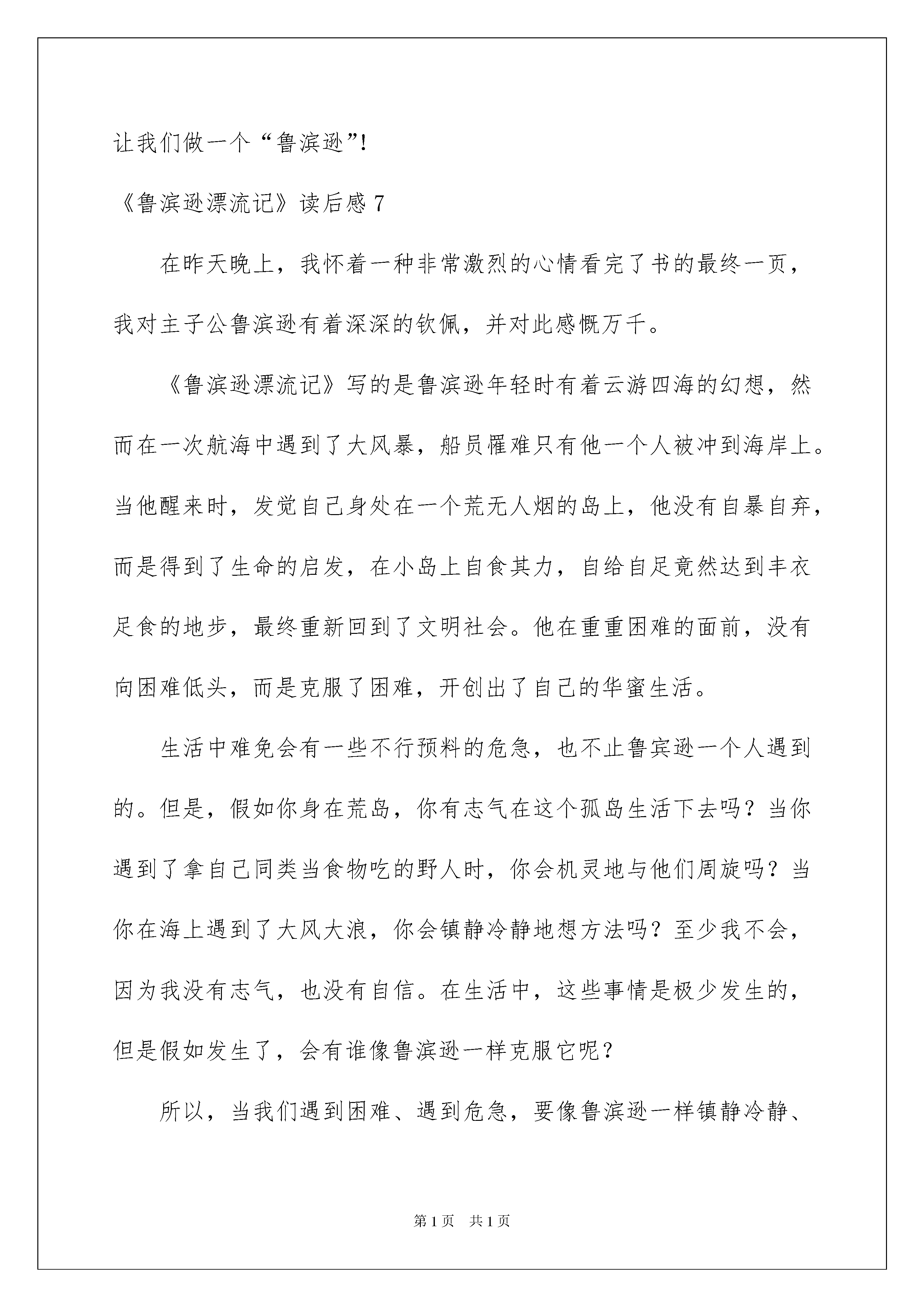 让我们做一个“鲁滨逊”!

《鲁滨逊漂流记》读后感 7

在昨天晚上，我怀着一种非常激烈的心情看完了书的最终一页，我对主子公鲁滨逊有着深深的钦佩，并对此感慨万千。

《鲁滨逊漂流记》写的是鲁滨逊年轻时有着云游四海的幻想，然而在一次航海中遇到了大风暴，船员罹难只有他一个人被冲到海岸上。当他醒来时，发觉自己身处在一个荒无人烟的岛上，他没有自暴自弃，而是得到了生命的启发，在小岛上自食其力，自给自足竟然达到丰衣足食的地步，最终重新回到了文明社会。他在重重困难的面前，没有向困难低头，而是克服了困难，开创出了自己的华蜜生活。

生活中难免会有一些不行预料的危急，也不止鲁宾逊一个人遇到的。但是，假如你身在荒岛，你有志气在这个孤岛生活下去吗？当你遇到了拿自己同类当食物吃的野人时，你会机灵地与他们周旋吗？当你在海上遇到了大风大浪，你会镇静冷静地想方法吗？至少我不会，因为我没有志气，也没有自信。在生活中，这些事情是极少发生的，但是假如发生了，会有谁像鲁滨逊一样克服它呢？

所以，当我们遇到困难、遇到危急，要像鲁滨逊一样镇静冷静、

第 1 页　共 1 页